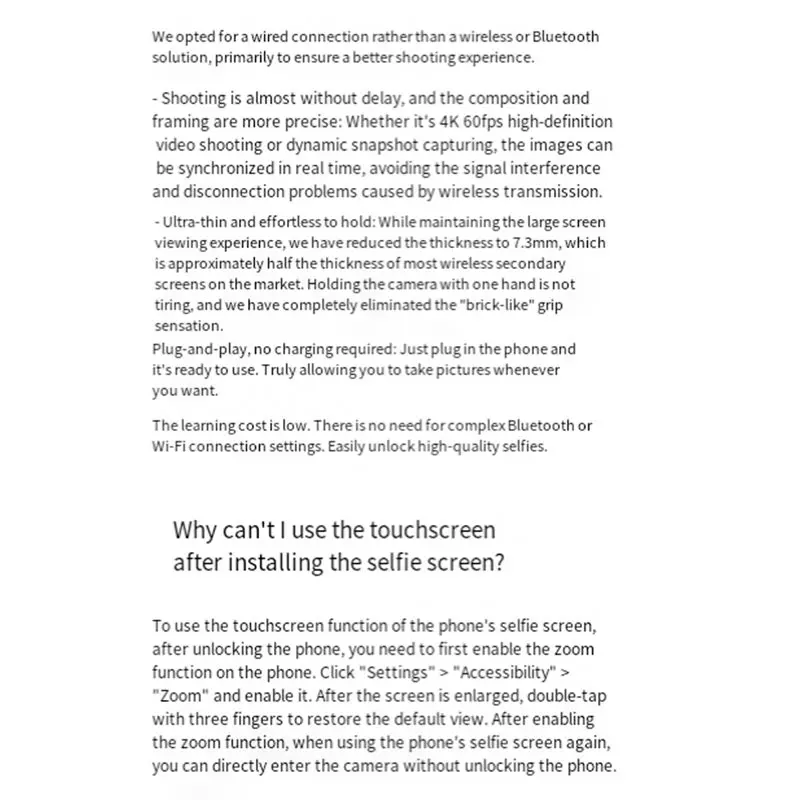 We opted for a wired connection rather than a wireless or Bluetooth solution, primarily to ensure a better shooting experience.

- Shooting is almost without delay, and the composition and framing are more precise: Whether it's 4K 60fps high-definition video shooting or dynamic snapshot capturing, the images can be synchronized in real time, avoiding the signal interference and disconnection problems caused by wireless transmission.

- Ultra-thin and effortless to hold: While maintaining the large screen viewing experience, we have reduced the thickness to 7.3mm, which is approximately half the thickness of most wireless secondary screens on the market. Holding the camera with one hand is not tiring, and we have completely eliminated the "brick-like" grip sensation.

Plug-and-play, no charging required: Just plug in the phone and it's ready to use. Truly allowing you to take pictures whenever you want.

The learning cost is low. There is no need for complex Bluetooth or Wi-Fi connection settings. Easily unlock high-quality selfies.

Why can't I use the touchscreen
after installing the selfie screen?

To use the touchscreen function of the phone's selfie screen, after unlocking the phone, you need to first enable the zoom function on the phone. Click "Settings" > "Accessibility" > "Zoom" and enable it. After the screen is enlarged, double-tap with three fingers to restore the default view. After enabling the zoom function, when using the phone's selfie screen again, you can directly enter the camera without unlocking the phone.